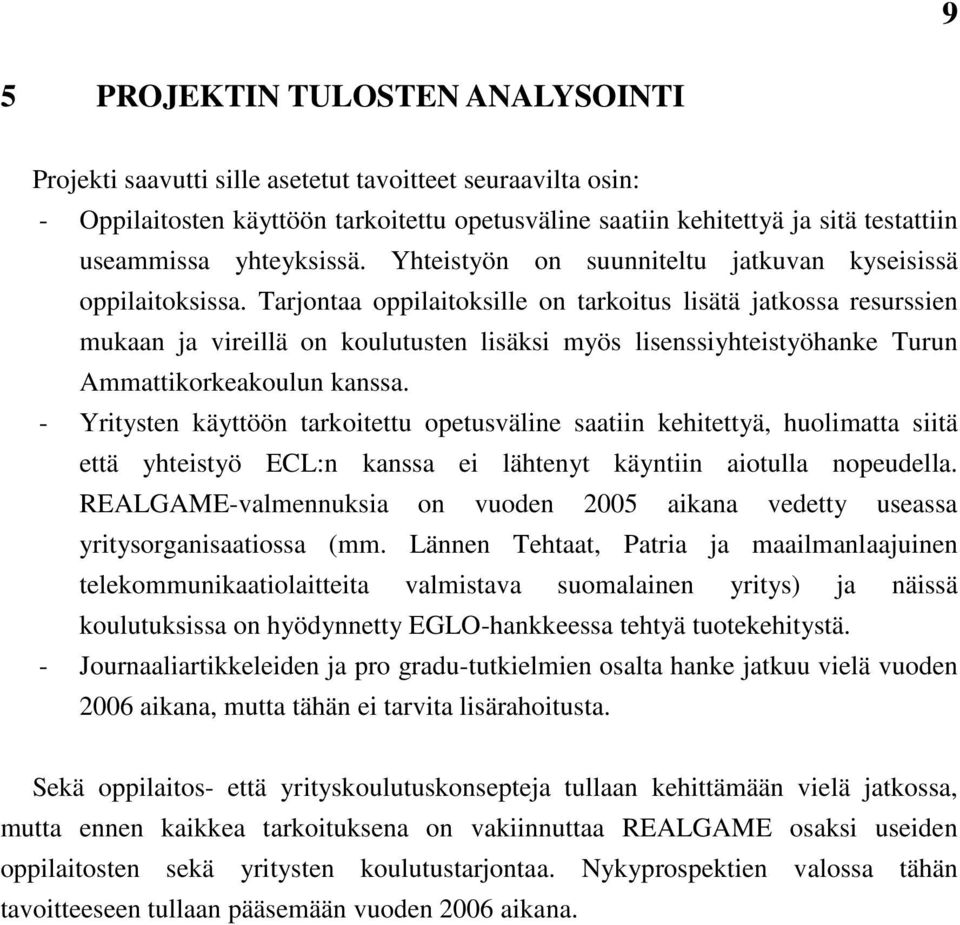 9

5 PROJEKTIN TULOSTEN ANALYSOINTI

Projekti saavutti sille asetetut tavoitteet seuraavilta osin:
- Oppilaitosten käyttöön tarkoitettu opetusväline saatiin kehitettyä ja sitä testattiin useammissa yhteyksissä. Yhteistyön on suunniteltu jatkuvan kyseisissä oppilaitoksissa. Tarjontaa oppilaitoksille on tarkoitus lisätä jatkossa resurssien mukaan ja vireillä on koulutusten lisäksi myös lisenssiyhteistyöhanke Turun Ammattikorkeakoulun kanssa.
- Yritysten käyttöön tarkoitettu opetusväline saatiin kehitettyä, huolimatta siitä että yhteistyö ECL:n kanssa ei lähtenyt käyntiin aiotulla nopeudella. REALGAME-valmennuksia on vuoden 2005 aikana vedetty useassa yritysorganisaatiossa (mm. Lännen Tehtaat, Patria ja maailmanlaajuinen telekommunikaatiolaitteita valmistava suomalainen yritys) ja näissä koulutuksissa on hyödynnetty EGLO-hankkeessa tehtyä tuotekehitystä.
- Journaaliartikkeleiden ja pro gradu-tutkielmien osalta hanke jatkuu vielä vuoden 2006 aikana, mutta tähän ei tarvita lisärahoitusta.

Sekä oppilaitos- että yrityskoulutuskonsepteja tullaan kehittämään vielä jatkossa, mutta ennen kaikkea tarkoituksena on vakiinnuttaa REALGAME osaksi useiden oppilaitosten sekä yritysten koulutustarjontaa. Nykyprospektien valossa tähän tavoitteeseen tullaan pääsemään vuoden 2006 aikana.